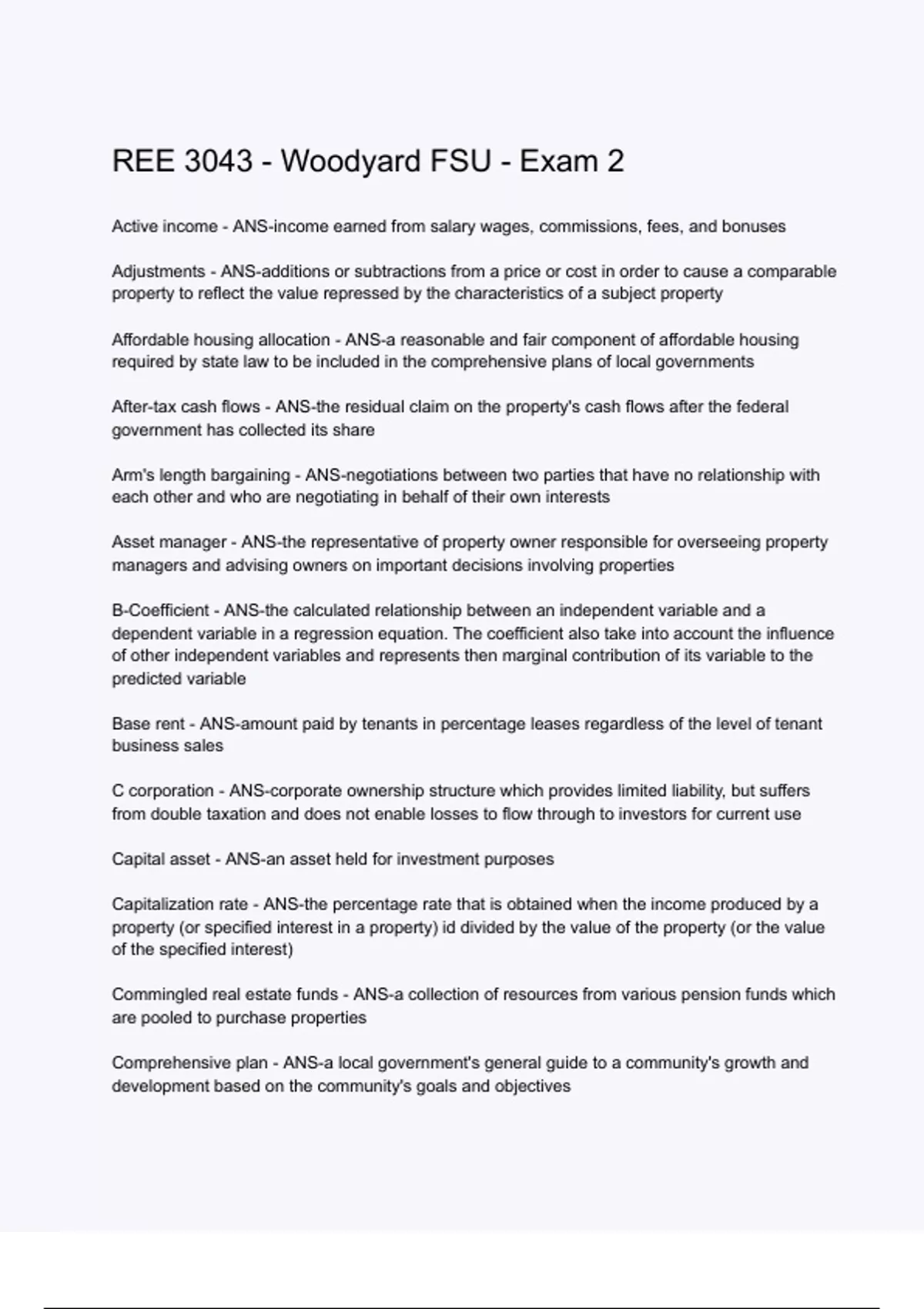 REE 3043 - Woodyard FSU - Exam 2

Active income - ANS-income earned from salary wages, commissions, fees, and bonuses

Adjustments - ANS-additions or subtractions from a price or cost in order to cause a comparable property to reflect the value repressed by the characteristics of a subject property

Affordable housing allocation - ANS-a reasonable and fair component of affordable housing required by state law to be included in the comprehensive plans of local governments

After-tax cash flows - ANS-the residual claim on the property's cash flows after the federal government has collected its share

Arm's length bargaining - ANS-negotiations between two parties that have no relationship with each other and who are negotiating in behalf of their own interests

Asset manager - ANS-the representative of property owner responsible for overseeing property managers and advising owners on important decisions involving properties

B-Coefficient - ANS-the calculated relationship between an independent variable and a dependent variable in a regression equation. The coefficient also take into account the influence of other independent variables and represents then marginal contribution of its variable to the predicted variable

Base rent - ANS-amount paid by tenants in percentage leases regardless of the level of tenant business sales

C corporation - ANS-corporate ownership structure which provides limited liability, but suffers from double taxation and does not enable losses to flow through to investors for current use

Capital asset - ANS-an asset held for investment purposes

Capitalization rate - ANS-the percentage rate that is obtained when the income produced by a property (or specified interest in a property) id divided by the value of the property (or the value of the specified interest)

Commingled real estate funds - ANS-a collection of resources from various pension funds which are pooled to purchase properties

Comprehensive plan - ANS-a local government's general guide to a community's growth and development based on the community's goals and objectives